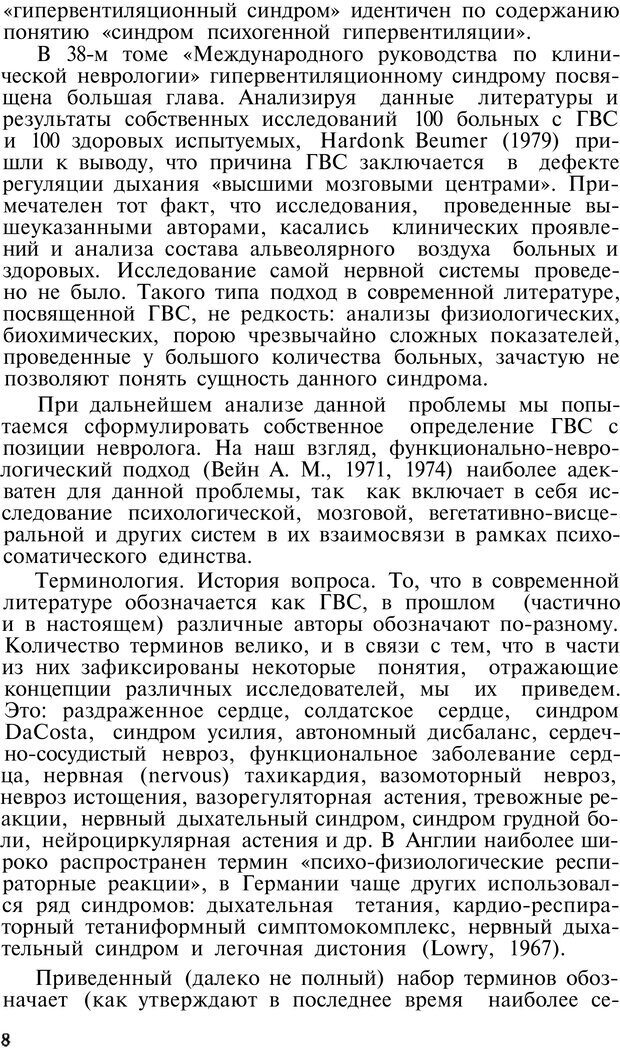 «гипервентиляционный синдром» идентичен по содержанию понятию «синдром психогенной гипервентиляции».

В 38-м томе «Международного руководства по клинической неврологии» гипервентиляционному синдрому посвящена большая глава. Анализируя данные литературы и результаты собственных исследований 100 больных с ГВС и 100 здоровых испытуемых, Hardonk Beumer (1979) пришли к выводу, что причина ГВС заключается в дефекте регуляции дыхания «высшими мозговыми центрами». Примечателен тот факт, что исследования, проведенные вышеуказанными авторами, касались клинических проявлений и анализа состава альвеолярного воздуха больных и здоровых. Исследование самой нервной системы проведено не было. Такого типа подход в современной литературе, посвященной ГВС, не редкость: анализы физиологических, биохимических, порою чрезвычайно сложных показателей, проведенные у большого количества больных, зачастую не позволяют понять сущность данного синдрома.

При дальнейшем анализе данной проблемы мы попытаемся сформулировать собственное определение ГВС с позиции невролога. На наш взгляд, функционально-неврологический подход (Вейн А. М., 1971, 1974) наиболее адекватен для данной проблемы, так как включает в себя исследование психологической, мозговой, вегетативно-висцеральной и других систем в их взаимосвязи в рамках психосоматического единства.

Терминология. История вопроса. То, что в современной литературе обозначается как ГВС, в прошлом (частично и в настоящем) различные авторы обозначают по-разному. Количество терминов велико, и в связи с тем, что в части из них зафиксированы некоторые понятия, отражающие концепции различных исследователей, мы их приведем. Это: раздраженное сердце, солдатское сердце, синдром DaCosta, синдром усилия, автономный дисбаланс, сердечно-сосудистый невроз, функциональное заболевание сердца, нервная (nervous) тахикардия, вазомоторный невроз, невроз истощения, вазорегуляторная астения, тревожные реакции, нервный дыхательный синдром, синдром грудной боли, нейроциркулярная астения и др. В Англии наиболее широко распространен термин «психо-физиологические респираторные реакции», в Германии чаще других использовался ряд синдромов: дыхательная тетания, кардио-респираторный тетаниформный симптомокомплекс, нервный дыхательный синдром и легочная дистония (Lowry, 1967).

Приведенный (далеко не полный) набор терминов обозначает (как утверждают в последнее время наиболее се-

8